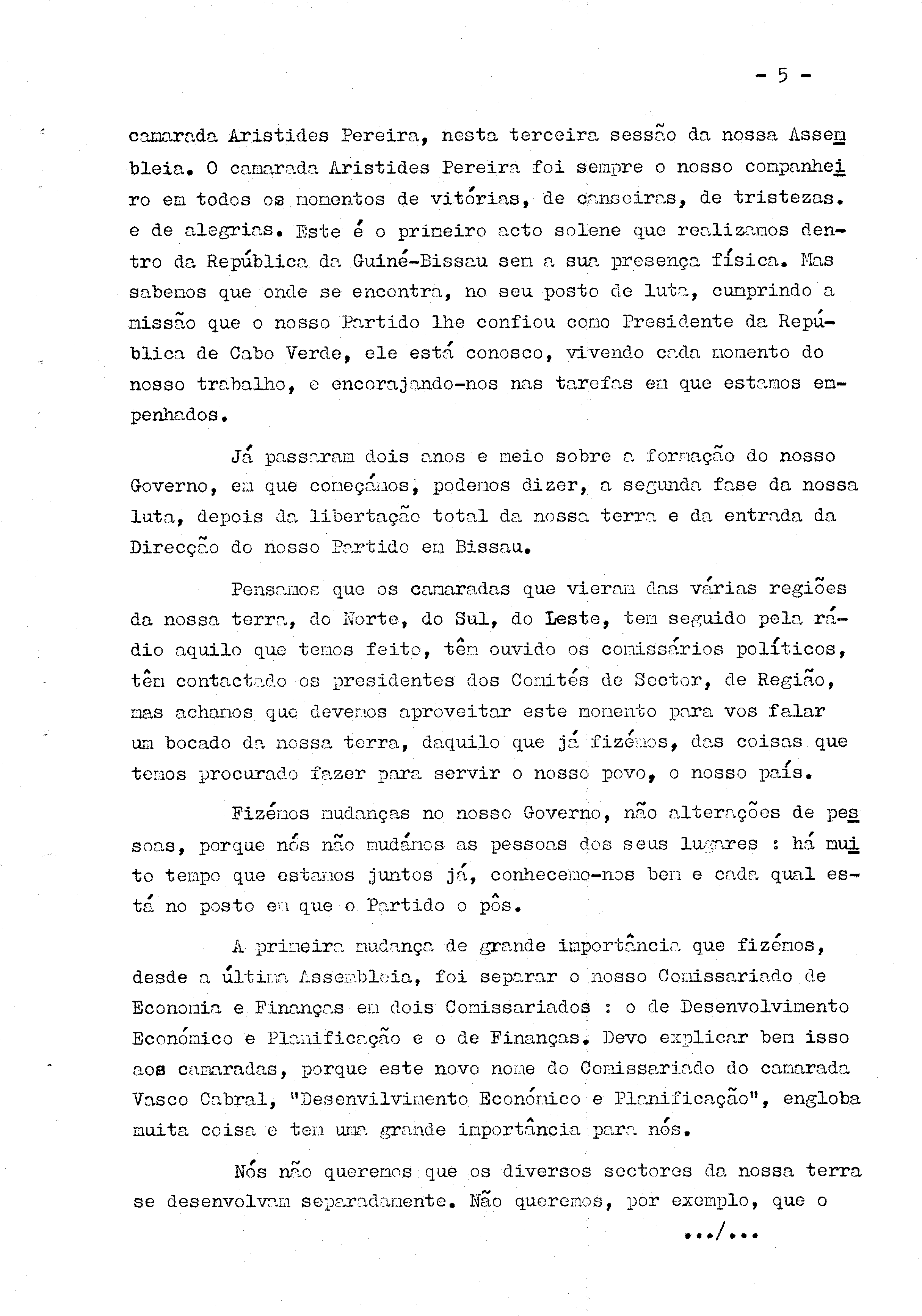 - 5 -

camarada Aristides Pereira, nesta terceira sessão da nossa Assembleia. O camarada Aristides Pereira foi sempre o nosso companheiro em todos os momentos de vitórias, de canseiras, de tristezas. e de alegrias. Este é o primeiro acto solene que realizamos dentro da República da Guiné-Bissau sem a sua presença física. Mas sabemos que onde se encontra, no seu posto de luta, cumprindo a missão que o nosso Partido lhe confiou como Presidente da República de Cabo Verde, ele está conosco, vivendo cada momento do nosso trabalho, e encorajando-nos nas tarefas em que estamos empenhados.

Já passaram dois anos e meio sobre a formação do nosso Governo, em que começámos, podemos dizer, a segunda fase da nossa luta, depois da libertação total da nossa terra e da entrada da Direcção do nosso Partido em Bissau.

Pensamos que os camaradas que vieram das várias regiões da nossa terra, do Norte, do Sul, do Leste, tem seguido pela rádio aquilo que temos feito, têm ouvido os comissários políticos, têm contactado os presidentes dos Comités de Sector, de Região, mas achamos que devemos aproveitar este momento para vos falar um bocado da nossa terra, daquilo que já fizémos, das coisas que temos procurado fazer para servir o nosso povo, o nosso país.

Fizémos mudanças no nosso Governo, não alterações de pessoas, porque nós não mudámos as pessoas dos seus lugares : há muito tempo que estamos juntos já, conhecemo-nos bem e cada qual está no posto em que o Partido o pôs.

A primeira mudança de grande importância que fizémos, desde a última Assembleia, foi separar o nosso Comissariado de Economia e Finanças em dois Comissariados : o de Desenvolvimento Económico e Planificação e o de Finanças. Devo explicar bem isso aos camaradas, porque este novo nome do Comissariado do camarada Vasco Cabral, "Desenvilvimento Económico e Planificação", engloba muita coisa e tem uma grande importância para nós.

Nós não queremos que os diversos sectores da nossa terra se desenvolvam separadamente. Não queremos, por exemplo, que o

.../...